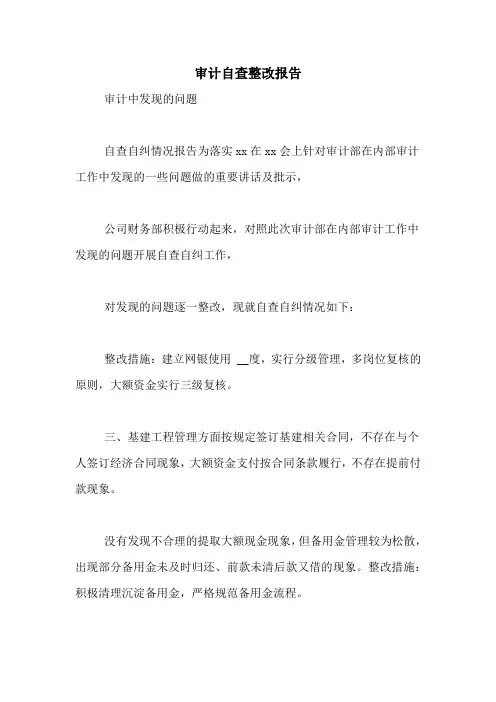 审计自查整改报告

审计中发现的问题

自查自纠情况报告为落实 xx 在 xx 会上针对审计部在内部审计工作中发现的一些问题做的重要讲话及批示，

公司财务部积极行动起来，对照此次审计部在内部审计工作中发现的问题开展自查自纠工作，

对发现的问题逐一整改，现就自查自纠情况如下：

整改措施：建立网银使用 __度，实行分级管理，多岗位复核的原则，大额资金实行三级复核。

三、基建工程管理方面按规定签订基建相关合同，不存在与个人签订经济合同现象，大额资金支付按合同条款履行，不存在提前付款现象。

没有发现不合理的提取大额现金现象，但备用金管理较为松散，出现部分备用金未及时归还、前款未清后款又借的现象。整改措施：积极清理沉淀备用金，严格规范备用金流程。